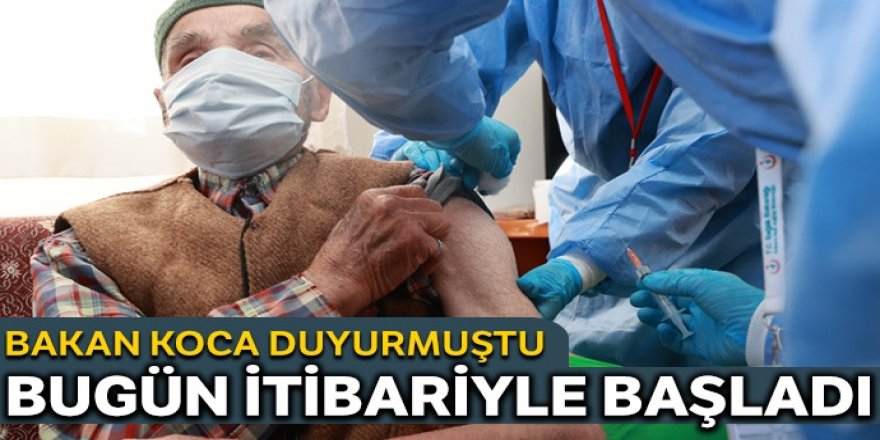 BAKAN KOCA DUYURMUŞTU
BUGÜN İTİBARİYLE BAŞLADI